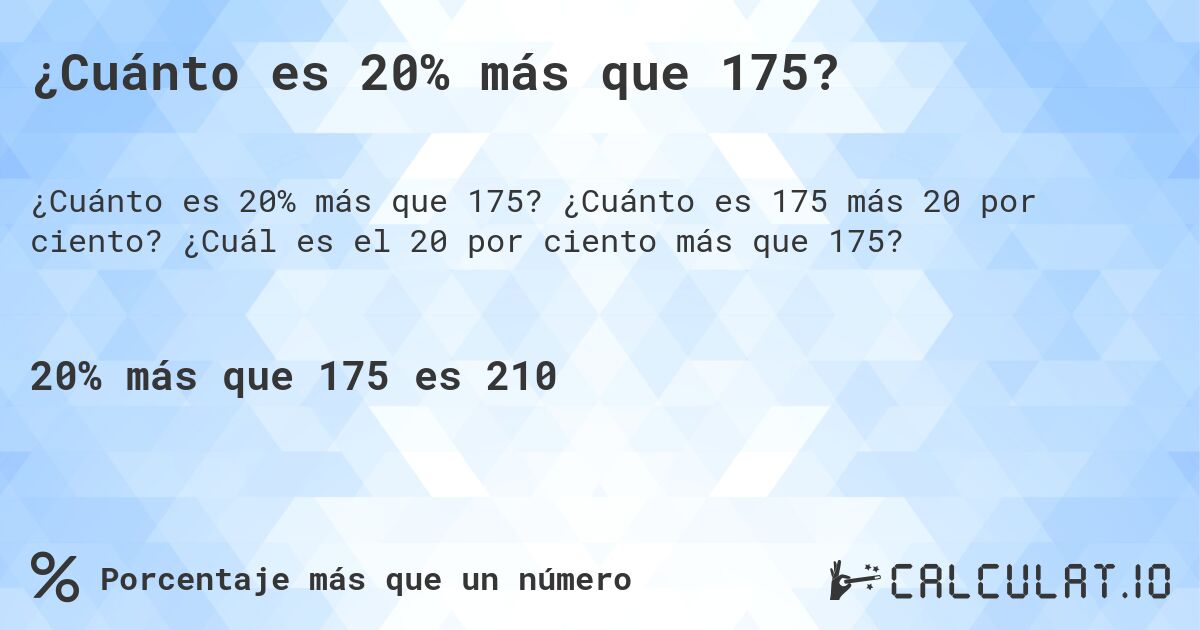 ¿Cuánto es 20% más que 175?

¿Cuánto es 20% más que 175? ¿Cuánto es 175 más 20 por ciento? ¿Cuál es el 20 por ciento más que 175?

20% más que 175 es 210

% Porcentaje más que un número

CALCULAT.IO